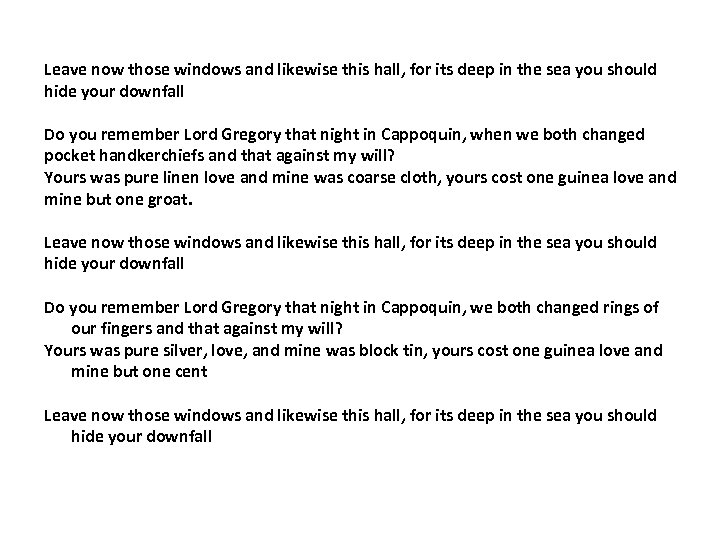 Leave now those windows and likewise this hall, for its deep in the sea you should hide your downfall

Do you remember Lord Gregory that night in Cappoquin, when we both changed pocket handkerchiefs and that against my will?
Yours was pure linen love and mine was coarse cloth, yours cost one guinea love and mine but one groat.

Leave now those windows and likewise this hall, for its deep in the sea you should hide your downfall

Do you remember Lord Gregory that night in Cappoquin, we both changed rings of our fingers and that against my will?
Yours was pure silver, love, and mine was block tin, yours cost one guinea love and mine but one cent

Leave now those windows and likewise this hall, for its deep in the sea you should hide your downfall